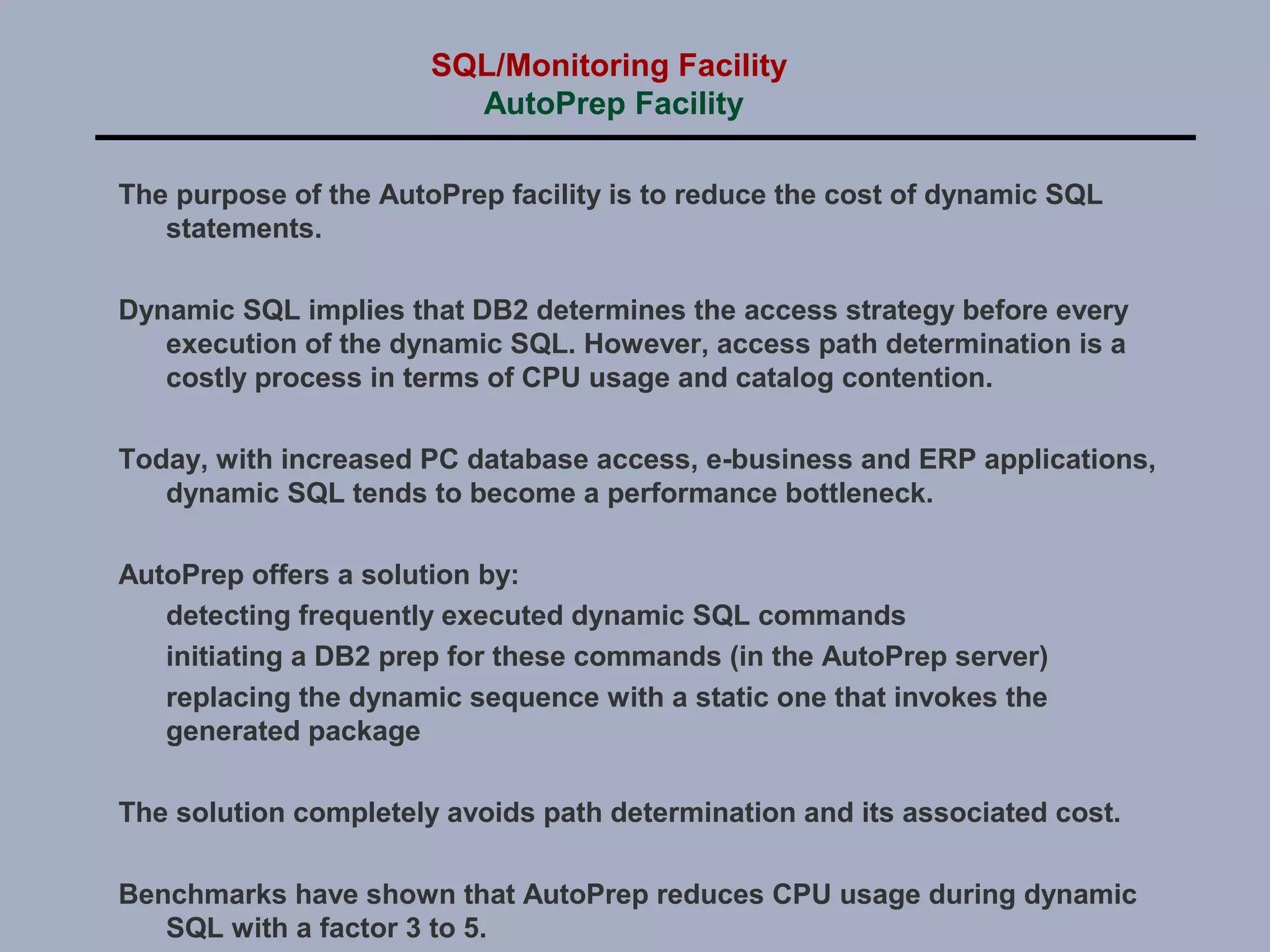 SQL/Monitoring Facility
AutoPrep Facility

The purpose of the AutoPrep facility is to reduce the cost of dynamic SQL statements.

Dynamic SQL implies that DB2 determines the access strategy before every execution of the dynamic SQL. However, access path determination is a costly process in terms of CPU usage and catalog contention.

Today, with increased PC database access, e-business and ERP applications, dynamic SQL tends to become a performance bottleneck.

AutoPrep offers a solution by:

detecting frequently executed dynamic SQL commands

initiating a DB2 prep for these commands (in the AutoPrep server)

replacing the dynamic sequence with a static one that invokes the generated package

The solution completely avoids path determination and its associated cost.

Benchmarks have shown that AutoPrep reduces CPU usage during dynamic SQL with a factor 3 to 5.